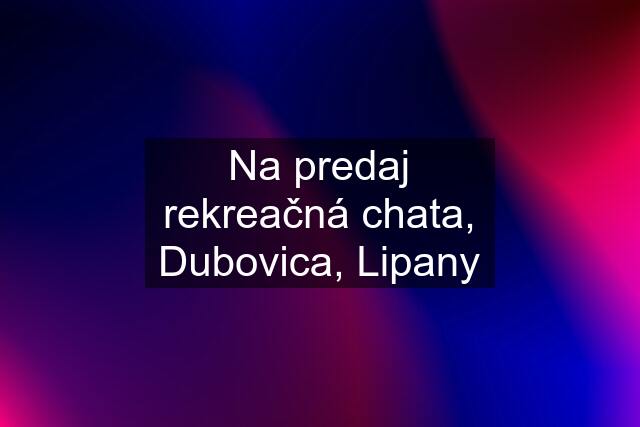 Na predaj rekreačná chata, Dubovica, Lipany